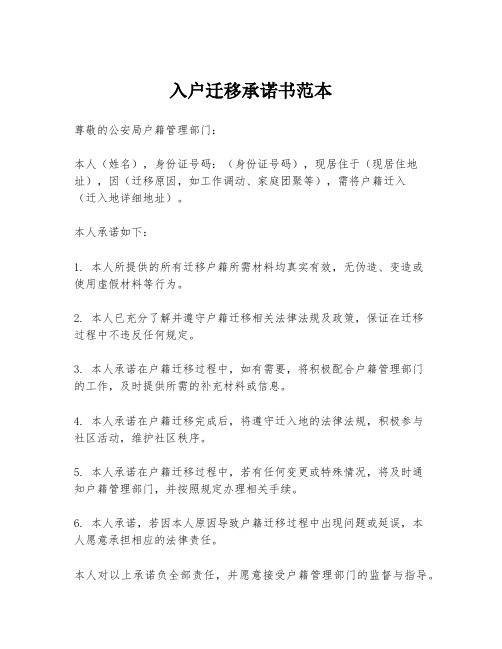 入户迁移承诺书范本

尊敬的公安局户籍管理部门：

本人（姓名），身份证号码：（身份证号码），现居住于（现居住地址），因（迁移原因，如工作调动、家庭团聚等），需将户籍迁入（迁入地详细地址）。

本人承诺如下：

1. 本人所提供的所有迁移户籍所需材料均真实有效，无伪造、变造或使用虚假材料等行为。

2. 本人已充分了解并遵守户籍迁移相关法律法规及政策，保证在迁移过程中不违反任何规定。

3. 本人承诺在户籍迁移过程中，如有需要，将积极配合户籍管理部门的工作，及时提供所需的补充材料或信息。

4. 本人承诺在户籍迁移完成后，将遵守迁入地的法律法规，积极参与社区活动，维护社区秩序。

5. 本人承诺在户籍迁移过程中，若有任何变更或特殊情况，将及时通知户籍管理部门，并按照规定办理相关手续。

6. 本人承诺，若因本人原因导致户籍迁移过程中出现问题或延误，本人愿意承担相应的法律责任。

本人对以上承诺负全部责任，并愿意接受户籍管理部门的监督与指导。